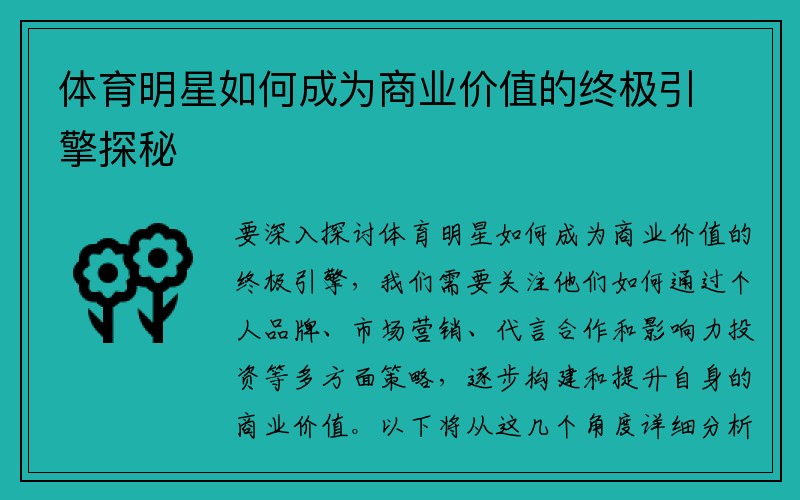 体育明星如何成为商业价值的终极引擎探秘

要深入探讨体育明星如何成为商业价值的终极引擎，我们需要关注他们如何通过个人品牌、市场营销、代言合作和影响力投资等多方面策略，逐步构建和提升自身的商业价值。以下将从这几个角度详细分析